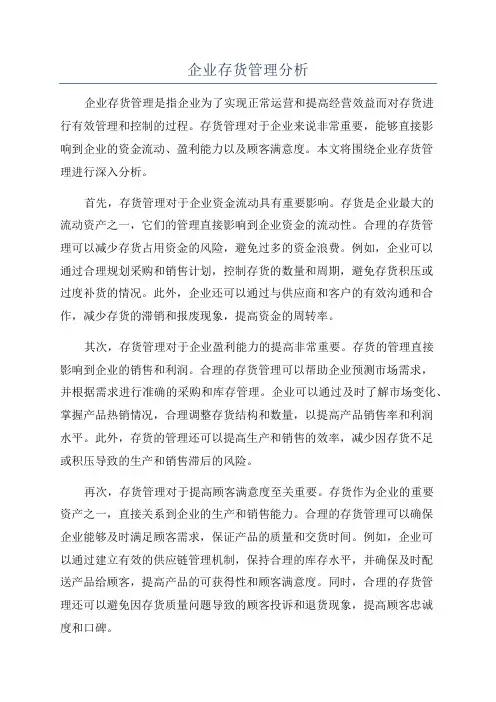 企业存货管理分析

企业存货管理是指企业为了实现正常运营和提高经营效益而对存货进行有效管理和控制的过程。存货管理对于企业来说非常重要，能够直接影响到企业的资金流动、盈利能力以及顾客满意度。本文将围绕企业存货管理进行深入分析。

首先，存货管理对于企业资金流动具有重要影响。存货是企业最大的流动资产之一，它们的管理直接影响到企业资金的流动性。合理的存货管理可以减少存货占用资金的风险，避免过多的资金浪费。例如，企业可以通过合理规划采购和销售计划，控制存货的数量和周期，避免存货积压或过度补货的情况。此外，企业还可以通过与供应商和客户的有效沟通和合作，减少存货的滞销和报废现象，提高资金的周转率。

其次，存货管理对于企业盈利能力的提高非常重要。存货的管理直接影响到企业的销售和利润。合理的存货管理可以帮助企业预测市场需求，并根据需求进行准确的采购和库存管理。企业可以通过及时了解市场变化、掌握产品热销情况，合理调整存货结构和数量，以提高产品销售率和利润水平。此外，存货的管理还可以提高生产和销售的效率，减少因存货不足或积压导致的生产和销售滞后的风险。

再次，存货管理对于提高顾客满意度至关重要。存货作为企业的重要资产之一，直接关系到企业的生产和销售能力。合理的存货管理可以确保企业能够及时满足顾客需求，保证产品的质量和交货时间。例如，企业可以通过建立有效的供应链管理机制，保持合理的库存水平，并确保及时配送产品给顾客，提高产品的可获得性和顾客满意度。同时，合理的存货管理还可以避免因存货质量问题导致的顾客投诉和退货现象，提高顾客忠诚度和口碑。